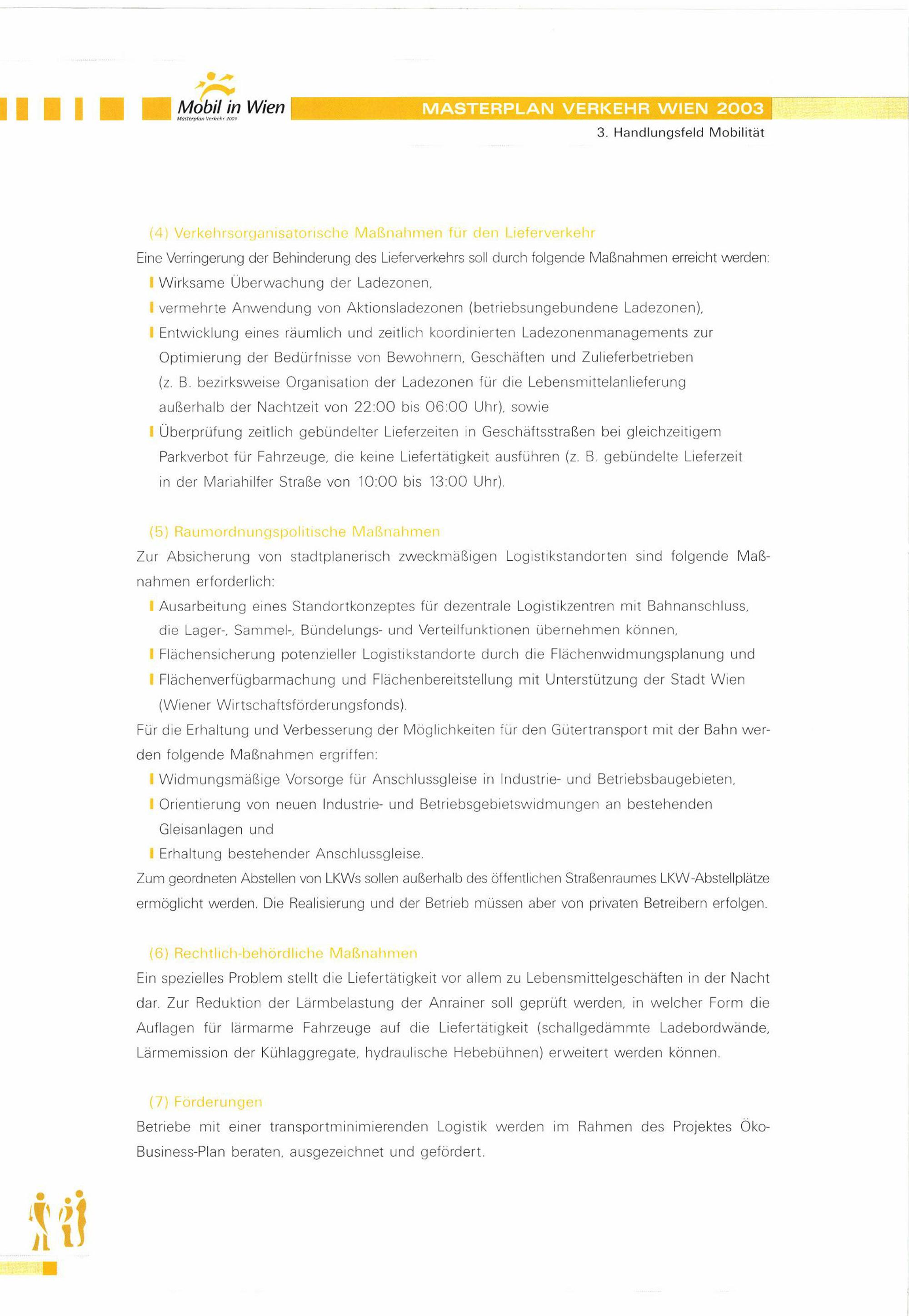 Mobil in Wien
Masterplan Verkehr 2003

MASTERPLAN VERKEHR WIEN 2003
3. Handlungsfeld Mobilität

(4) Verkehrsorganisatorische Maßnahmen für den Lieferverkehr
Eine Verringerung der Behinderung des Lieferverkehrs soll durch folgende Maßnahmen erreicht werden:
Wirksame Überwachung der Ladezonen,
vermehrte Anwendung von Aktionsladezonen (betriebsungebundene Ladezonen),
Entwicklung eines räumlich und zeitlich koordinierten Ladezonenmanagements zur Optimierung der Bedürfnisse von Bewohnern, Geschäften und Zulieferbetrieben (z. B. bezirksweise Organisation der Ladezonen für die Lebensmittelanlieferung außerhalb der Nachtzeit von 22:00 bis 06:00 Uhr), sowie
Überprüfung zeitlich gebündelter Lieferzeiten in Geschäftsstraßen bei gleichzeitigem Parkverbot für Fahrzeuge, die keine Liefertätigkeit ausführen (z. B. gebündelte Lieferzeit in der Mariahilfer Straße von 10:00 bis 13:00 Uhr).

(5) Raumordnungspolitische Maßnahmen
Zur Absicherung von stadtplanerisch zweckmäßigen Logistikstandorten sind folgende Maßnahmen erforderlich:
Ausarbeitung eines Standortkonzeptes für dezentrale Logistikzentren mit Bahnanschluss, die Lager-, Sammel-, Bündelungs- und Verteilfunktionen übernehmen können,
Flächensicherung potenzieller Logistikstandorte durch die Flächenwidmungsplanung und
Flächenverfügbarmachung und Flächenbereitstellung mit Unterstützung der Stadt Wien (Wiener Wirtschaftsförderungsfonds).
Für die Erhaltung und Verbesserung der Möglichkeiten für den Gütertransport mit der Bahn werden folgende Maßnahmen ergriffen:
Widmungsmäßige Vorsorge für Anschlussgleise in Industrie- und Betriebsbaugebieten,
Orientierung von neuen Industrie- und Betriebsgebietswidmungen an bestehenden Gleisanlagen und
Erhaltung bestehender Anschlussgleise.
Zum geordneten Abstellen von LKWs sollen außerhalb des öffentlichen Straßenraumes LKW-Abstellplätze ermöglicht werden. Die Realisierung und der Betrieb müssen aber von privaten Betreibern erfolgen.

(6) Rechtlich-behördliche Maßnahmen
Ein spezielles Problem stellt die Liefertätigkeit vor allem zu Lebensmittelgeschäften in der Nacht dar. Zur Reduktion der Lärmbelastung der Anrainer soll geprüft werden, in welcher Form die Auflagen für lärmarme Fahrzeuge auf die Liefertätigkeit (schallgedämmte Ladebordwände, Lärmemission der Kühlaggregate, hydraulische Hebebühnen) erweitert werden können.

(7) Förderungen
Betriebe mit einer transportminimierenden Logistik werden im Rahmen des Projektes Öko-Business-Plan beraten, ausgezeichnet und gefördert.